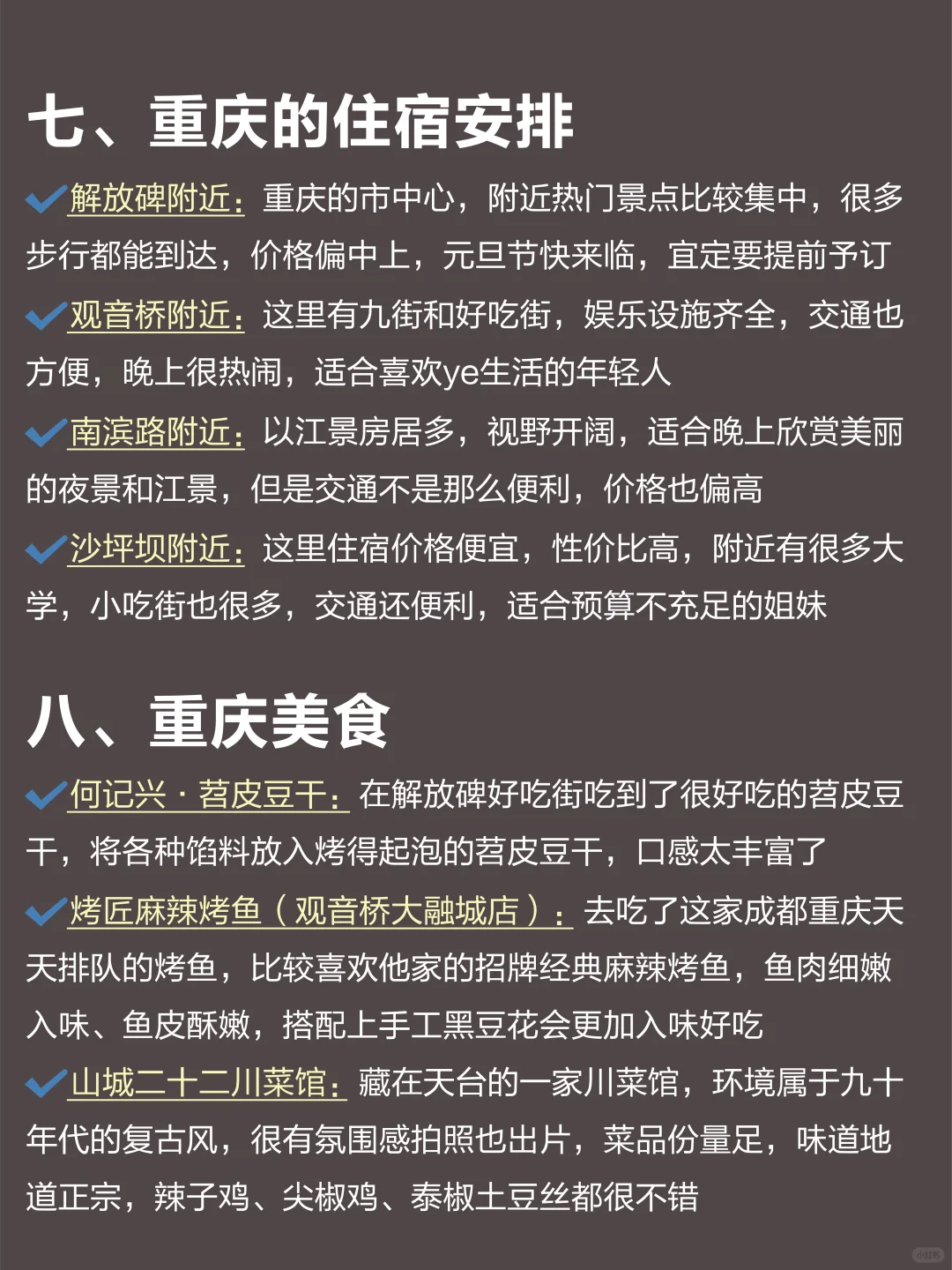 七、重庆的住宿安排

✔解放碑附近：重庆的市中心，附近热门景点比较集中，很多步行都能到达，价格偏中上，元旦节快来临，宜定要提前予订

✔观音桥附近：这里有九街和好吃街，娱乐设施齐全，交通也方便，晚上很热闹，适合喜欢ye生活的年轻人

✔南滨路附近：以江景房居多，视野开阔，适合晚上欣赏美丽的夜景和江景，但是交通不是那么便利，价格也偏高

✔沙坪坝附近：这里住宿价格便宜，性价比高，附近有很多大学，小吃街也很多，交通还便利，适合预算不充足的姐妹

八、重庆美食

✔何记兴 · 苕皮豆干：在解放碑好吃街吃到了很好吃的苕皮豆干，将各种馅料放入烤得起泡的苕皮豆干，口感太丰富了

✔烤匠麻辣烤鱼（观音桥大融城店）：去吃了这家成都重庆天天排队的烤鱼，比较喜欢他家的招牌经典麻辣烤鱼，鱼肉细嫩入味、鱼皮酥嫩，搭配上手工黑豆花会更加入味好吃

✔山城二十二川菜馆：藏在天台的一家川菜馆，环境属于九十年代的复古风，很有氛围感拍照也出片，菜品份量足，味道地道正宗，辣子鸡、尖椒鸡、泰椒土豆丝都很不错

小红书